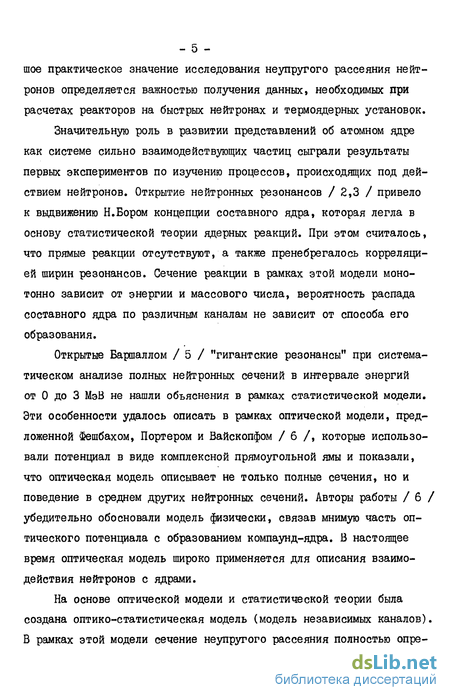 - 5 -

шое практическое значение исследования неупругого рассеяния нейтронов определяется важностью получения данных, необходимых при расчетах реакторов на быстрых нейтронах и термоядерных установок.

Значительную роль в развитии представлений об атомном ядре как системе сильно взаимодействующих частиц сыграли результаты первых экспериментов по изучению процессов, происходящих под действием нейтронов. Открытие нейтронных резонансов / 2,3 / привело к выдвижению Н.Бором концепции составного ядра, которая легла в основу статистической теории ядерных реакций. При этом считалось, что прямые реакции отсутствуют, а также пренебрегалось корреляцией ширин резонансов. Сечение реакции в рамках этой модели монотонно зависит от энергии и массового числа, вероятность распада составного ядра по различным каналам не зависит от способа его образования.

Открытые Баршаллом / 5 / "гигантские резонансы" при систематическом анализе полных нейтронных сечений в интервале энергий от 0 до 3 МэВ не нашли объяснения в рамках статистической модели. Эти особенности удалось описать в рамках оптической модели, предложенной Фешбахом, Портером и Вайскопфом / 6 /, которые использовали потенциал в виде комплексной прямоугольной ямы и показали, что оптическая модель описывает не только полные сечения, но и поведение в среднем других нейтронных сечений. Авторы работы / 6 / убедительно обосновали модель физически, связав мнимую часть оптического потенциала с образованием компаунд-ядра. В настоящее время оптическая модель широко применяется для описания взаимодействия нейтронов с ядрами.

На основе оптической модели и статистической теории была создана оптико-статистическая модель (модель независимых каналов). В рамках этой модели сечение неупругого рассеяния полностью опре-

dsLib.net
библиотека диссертаций